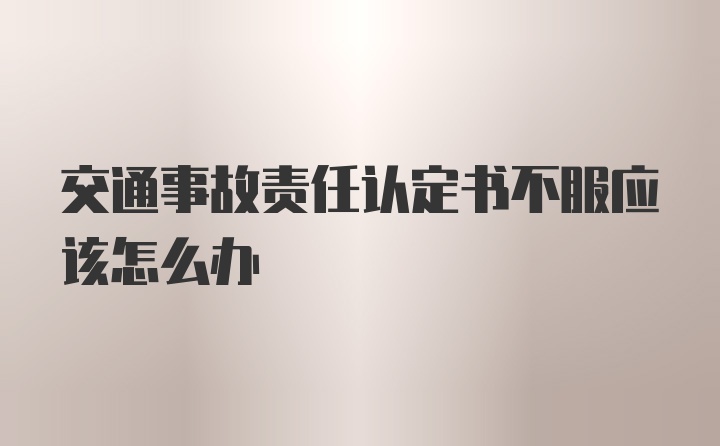 交通事故责任认定书不服应该怎么办